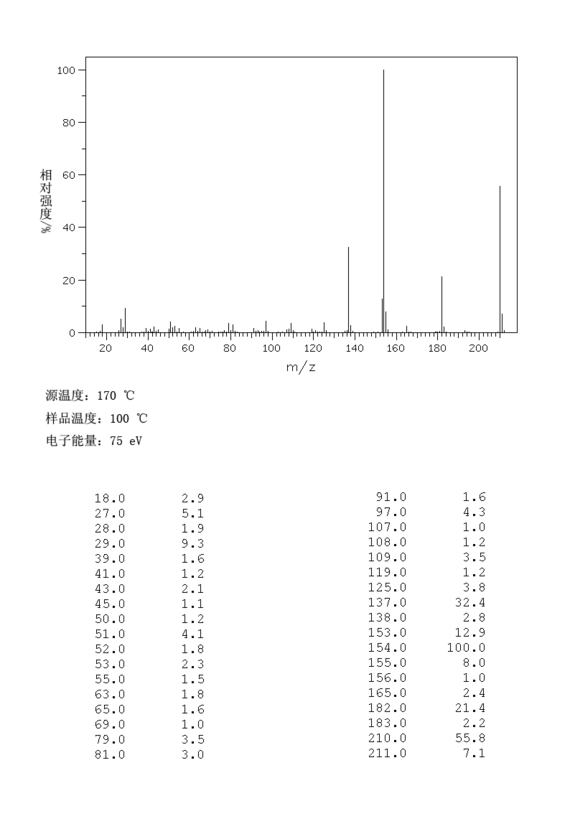 100
80
60
40
20
0
相对强度/%
20 40 60 80 100 120 140 160 180 200
m/z

源温度: 170 ℃
样品温度: 100 ℃
电子能量: 75 eV

| | |
|---|---|
| 18.0 | 2.9 |
| 27.0 | 5.1 |
| 28.0 | 1.9 |
| 29.0 | 9.3 |
| 39.0 | 1.6 |
| 41.0 | 1.2 |
| 43.0 | 2.1 |
| 45.0 | 1.1 |
| 50.0 | 1.2 |
| 51.0 | 4.1 |
| 52.0 | 1.8 |
| 53.0 | 2.3 |
| 55.0 | 1.5 |
| 63.0 | 1.8 |
| 65.0 | 1.6 |
| 69.0 | 1.0 |
| 79.0 | 3.5 |
| 81.0 | 3.0 |

| | |
|---|---|
| 91.0 | 1.6 |
| 97.0 | 4.3 |
| 107.0 | 1.0 |
| 108.0 | 1.2 |
| 109.0 | 3.5 |
| 119.0 | 1.2 |
| 125.0 | 3.8 |
| 137.0 | 32.4 |
| 138.0 | 2.8 |
| 153.0 | 12.9 |
| 154.0 | 100.0 |
| 155.0 | 8.0 |
| 156.0 | 1.0 |
| 165.0 | 2.4 |
| 182.0 | 21.4 |
| 183.0 | 2.2 |
| 210.0 | 55.8 |
| 211.0 | 7.1 |